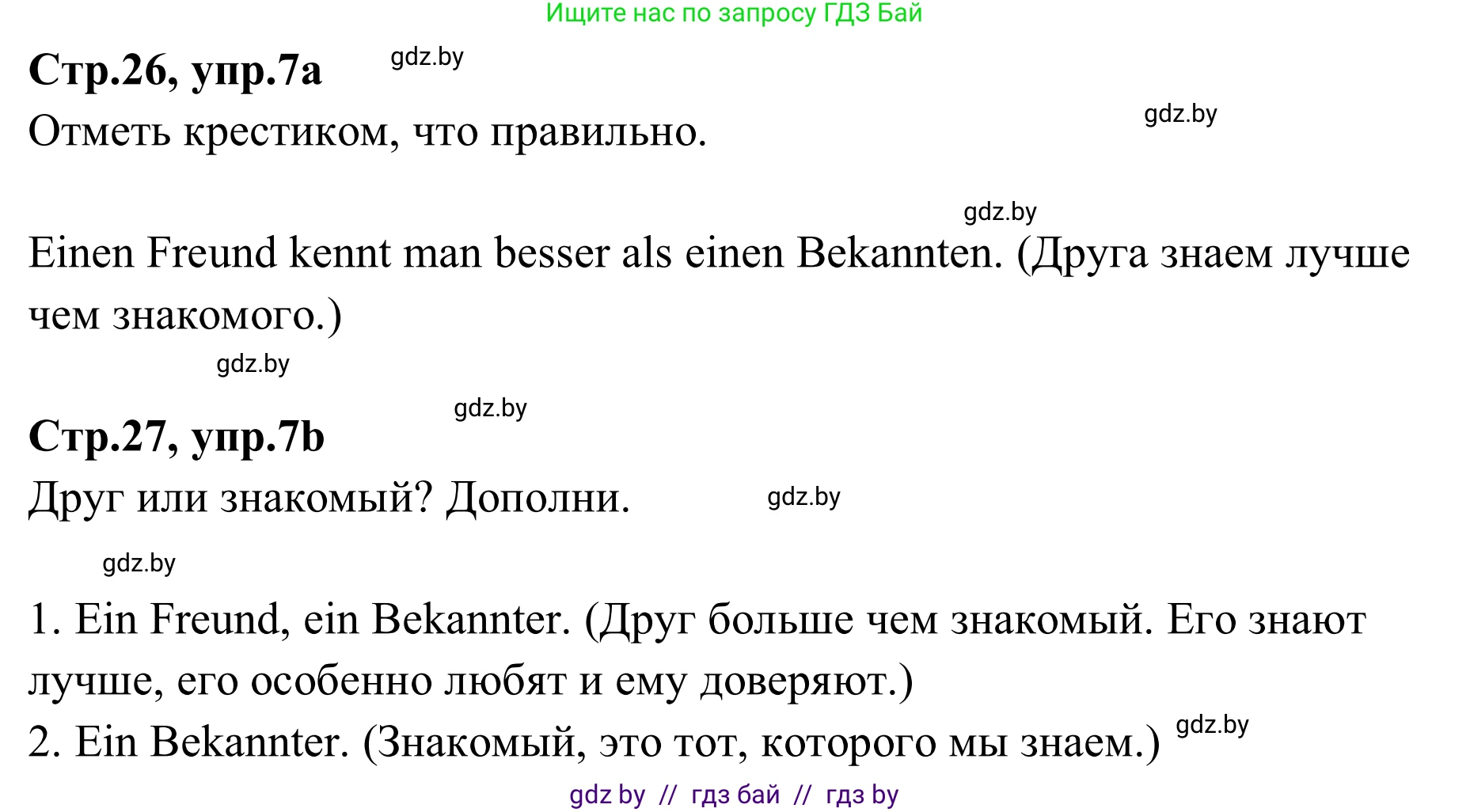 Ищите нас по запросу ГДЗ Бай

**Стр.26, упр.7а** gdz.by

Отметь крестиком, что правильно. gdz.by

gdz.by

Einen Freund kennt man besser als einen Bekannten. (Друга знаем лучше чем знакомого.)

gdz.by

gdz.by

**Стр.27, упр.7b**

Друг или знакомый? Дополни. gdz.by

gdz.by

1. Ein Freund, ein Bekannter. (Друг больше чем знакомый. Его знают лучше, его особенно любят и ему доверяют.)
2. Ein Bekannter. (Знакомый, это тот, которого мы знаем.) gdz.by

gdz by // гдз бай // гдз by